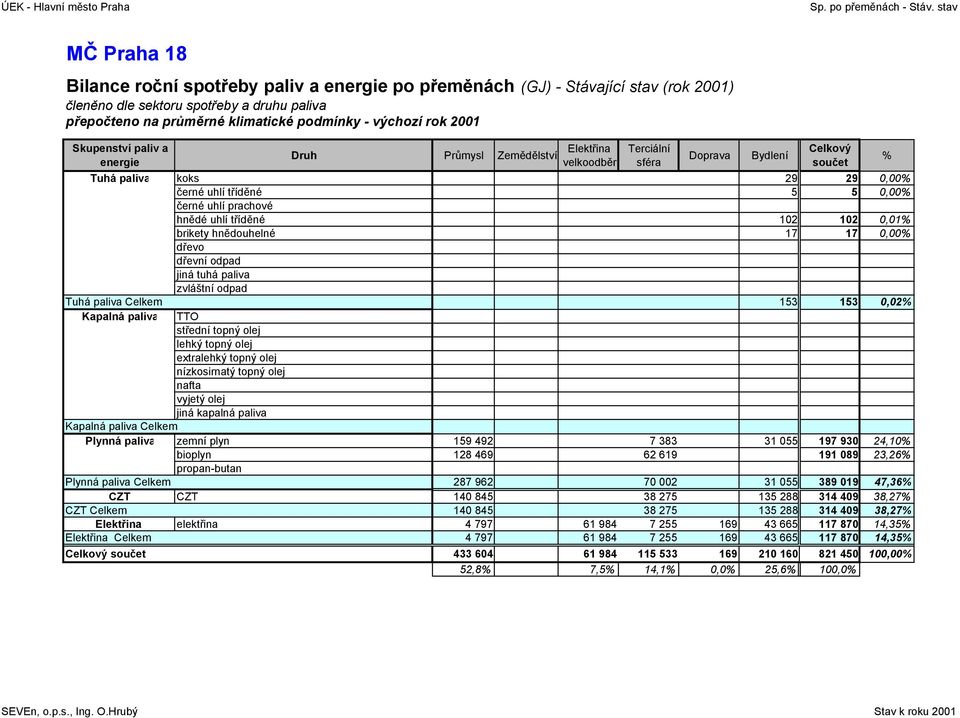 ÚEK - Hlavní město Praha

Sp. po přeměnách - Stáv. stav

MČ Praha 18

Bilance roční spotřeby paliv a energie po přeměnách (GJ) - Stávající stav (rok 2001)
členěno dle sektoru spotřeby a druhu paliva
přepočteno na průměrné klimatické podmínky - výchozí rok 2001

| Skupenství paliv a energie | Druh | Průmysl | Zemědělství | Elektřina velkoodběr | Terciální sféra | Doprava | Bydlení | Celkový součet | % |
|---|---|---|---|---|---|---|---|---|---|
| Tuhá paliva | koks | | | | | | 29 | 29 | 0,00% |
| | černé uhlí tříděné | | | | | | 5 | 5 | 0,00% |
| | černé uhlí prachové | | | | | | | | |
| | hnědé uhlí tříděné | | | | | | 102 | 102 | 0,01% |
| | brikety hnědouhelné | | | | | | 17 | 17 | 0,00% |
| | dřevo | | | | | | | | |
| | dřevní odpad | | | | | | | | |
| | jiná tuhá paliva | | | | | | | | |
| | zvláštní odpad | | | | | | | | |
| Tuhá paliva Celkem | | | | | | | 153 | 153 | 0,02% |
| Kapalná paliva | TTO | | | | | | | | |
| | střední topný olej | | | | | | | | |
| | lehký topný olej | | | | | | | | |
| | extralehký topný olej | | | | | | | | |
| | nízkosirnatý topný olej | | | | | | | | |
| | nafta | | | | | | | | |
| | vyjetý olej | | | | | | | | |
| | jiná kapalná paliva | | | | | | | | |
| Kapalná paliva Celkem | | | | | | | | | |
| Plynná paliva | zemní plyn | 159 492 | | | 7 383 | | 31 055 | 197 930 | 24,10% |
| | bioplyn | 128 469 | | | 62 619 | | | 191 089 | 23,26% |
| | propan-butan | | | | | | | | |
| Plynná paliva Celkem | | 287 962 | | | 70 002 | | 31 055 | 389 019 | 47,36% |
| CZT | CZT | 140 845 | | | 38 275 | | 135 288 | 314 409 | 38,27% |
| CZT Celkem | | 140 845 | | | 38 275 | | 135 288 | 314 409 | 38,27% |
| Elektřina | elektřina | 4 797 | | 61 984 | 7 255 | 169 | 43 665 | 117 870 | 14,35% |
| Elektřina Celkem | | 4 797 | | 61 984 | 7 255 | 169 | 43 665 | 117 870 | 14,35% |
| Celkový součet | | 433 604 | | 61 984 | 115 533 | 169 | 210 160 | 821 450 | 100,00% |
| | | 52,8% | | 7,5% | 14,1% | 0,0% | 25,6% | 100,0% | |

SEVEn, o.p.s., Ing. O.Hrubý

Stav k roku 2001